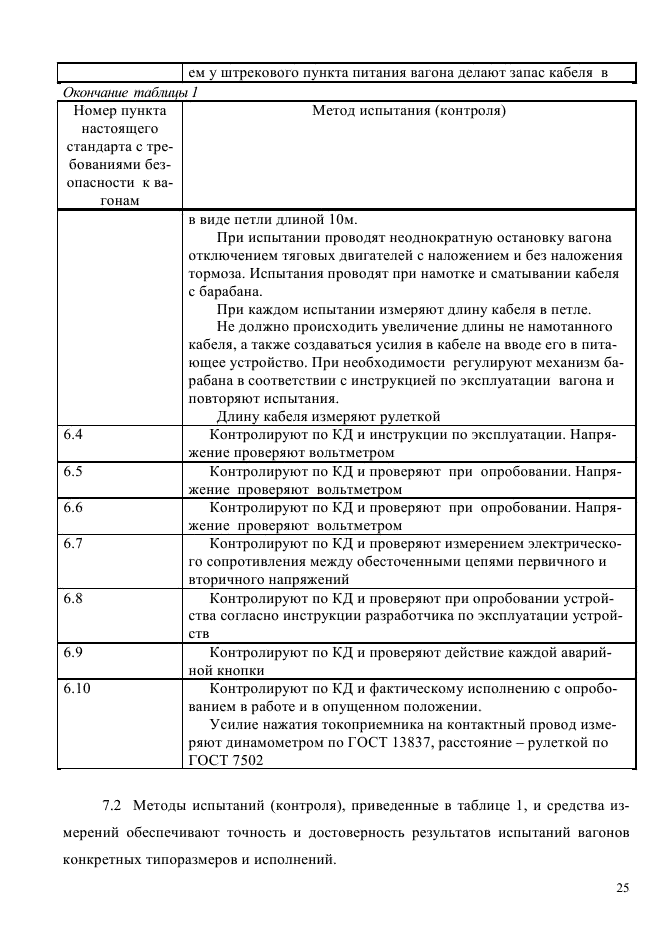 | | ем у штрекового пункта питания вагона делают запас кабеля в |
|---|---|

Окончание таблицы 1

| Номер пункта настоящего стандарта с требованиями безопасности к вагонам | Метод испытания (контроля) |
|---|---|
| | в виде петли длиной 10м. При испытании проводят неоднократную остановку вагона отключением тяговых двигателей с наложением и без наложения тормоза. Испытания проводят при намотке и сматывании кабеля с барабана. При каждом испытании измеряют длину кабеля в петле. Не должно происходить увеличение длины не намотанного кабеля, а также создаваться усилия в кабеле на вводе его в питающее устройство. При необходимости регулируют механизм барабана в соответствии с инструкцией по эксплуатации вагона и повторяют испытания. Длину кабеля измеряют рулеткой |
| 6.4 | Контролируют по КД и инструкции по эксплуатации. Напряжение проверяют вольтметром |
| 6.5 | Контролируют по КД и проверяют при опробовании. Напряжение проверяют вольтметром |
| 6.6 | Контролируют по КД и проверяют при опробовании. Напряжение проверяют вольтметром |
| 6.7 | Контролируют по КД и проверяют измерением электрического сопротивления между обесточенными цепями первичного и вторичного напряжений |
| 6.8 | Контролируют по КД и проверяют при опробовании устройства согласно инструкции разработчика по эксплуатации устройств |
| 6.9 | Контролируют по КД и проверяют действие каждой аварийной кнопки |
| 6.10 | Контролируют по КД и фактическому исполнению с опробованием в работе и в опущенном положении. Усилие нажатия токоприемника на контактный провод измеряют динамометром по ГОСТ 13837, расстояние – рулеткой по ГОСТ 7502 |

7.2 Методы испытаний (контроля), приведенные в таблице 1, и средства измерений обеспечивают точность и достоверность результатов испытаний вагонов конкретных типоразмеров и исполнений.

25